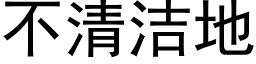 不清洁地